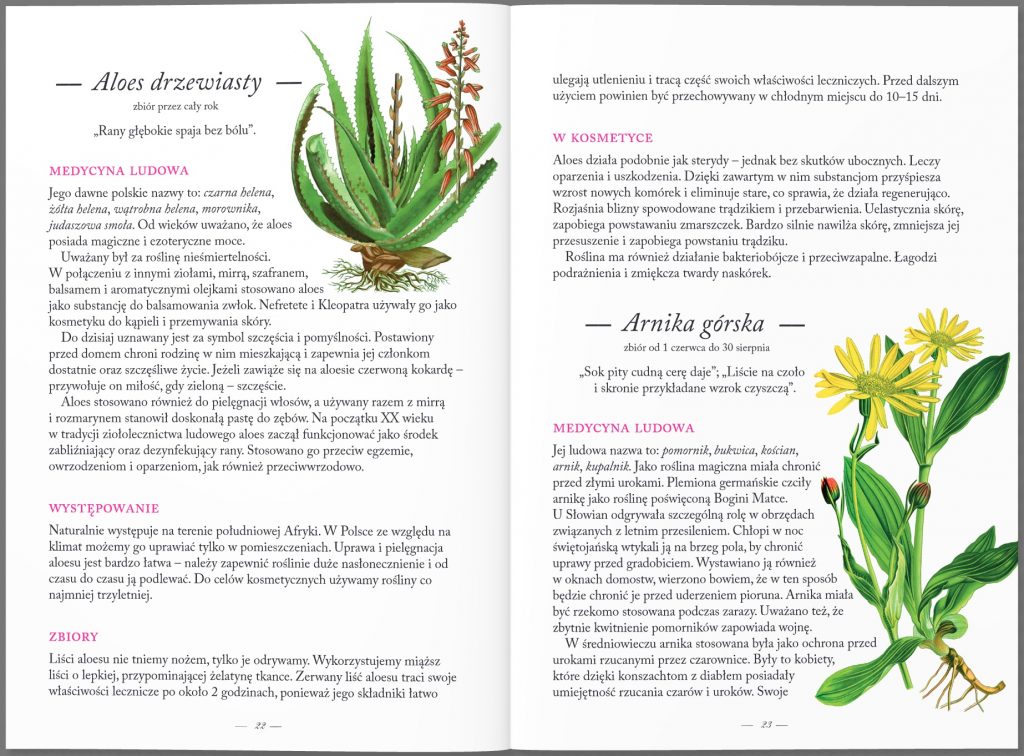 — Aloes drzewiasty —

zbiór przez cały rok

„Rany głębokie spaja bez bólu".

MEDYCYNA LUDOWA

Jego dawne polskie nazwy to: czarna helena, żółta helena, wątrobna helena, morownika, judaszowa smoła. Od wieków uważano, że aloes posiada magiczne i ezoteryczne moce.

Uważany był za roślinę nieśmiertelności. W połączeniu z innymi ziołami, mirrą, szafranem, balsamem i aromatycznymi olejkami stosowano aloes jako substancję do balsamowania zwłok. Nefretete i Kleopatra używały go jako kosmetyku do kąpieli i przemywania skóry.

Do dzisiaj uznawany jest za symbol szczęścia i pomyślności. Postawiony przed domem chroni rodzinę w nim mieszkającą i zapewnia jej członkom dostatnie oraz szczęśliwe życie. Jeżeli zawiąże się na aloesie czerwoną kokardę – przywołuje on miłość, gdy zieloną – szczęście.

Aloes stosowano również do pielęgnacji włosów, a używany razem z mirrą i rozmarynem stanowił doskonałą pastę do zębów. Na początku XX wieku w tradycji ziołolecznictwa ludowego aloes zaczął funkcjonować jako środek zabliźniający oraz dezynfekujący rany. Stosowano go przeciw egzemie, owrzodzeniom i oparzeniom, jak również przeciwwrzodowo.

WYSTĘPOWANIE

Naturalnie występuje na terenie południowej Afryki. W Polsce ze względu na klimat możemy go uprawiać tylko w pomieszczeniach. Uprawa i pielęgnacja aloesu jest bardzo łatwa – należy zapewnić roślinie duże nasłonecznienie i od czasu do czasu ją podlewać. Do celów kosmetycznych używamy rośliny co najmniej trzyletniej.

ZBIORY

Liści aloesu nie tniemy nożem, tylko je odrywamy. Wykorzystujemy miąższ liści o lepkiej, przypominającej żelatynę tkance. Zerwany liść aloesu traci swoje właściwości lecznicze po około 2 godzinach, ponieważ jego składniki łatwo

— 22 —

ulegają utlenieniu i tracą część swoich właściwości leczniczych. Przed dalszym użyciem powinien być przechowywany w chłodnym miejscu do 10–15 dni.

W KOSMETYCE

Aloes działa podobnie jak sterydy – jednak bez skutków ubocznych. Leczy oparzenia i uszkodzenia. Dzięki zawartym w nim substancjom przyśpiesza wzrost nowych komórek i eliminuje stare, co sprawia, że działa regenerująco. Rozjaśnia blizny spowodowane trądzikiem i przebarwienia. Uelastycznia skórę, zapobiega powstawaniu zmarszczek. Bardzo silnie nawilża skórę, zmniejsza jej przesuszenie i zapobiega powstaniu trądziku.

Roślina ma również działanie bakteriobójcze i przeciwzapalne. Łagodzi podrażnienia i zmiękcza twardy naskórek.

— Arnika górska —

zbiór od 1 czerwca do 30 sierpnia

„Sok pity cudną cerę daje"; „Liście na czoło i skronie przykładane wzrok czyszczą".

MEDYCYNA LUDOWA

Jej ludowa nazwa to: pomornik, bukwica, kościan, arnik, kupalnik. Jako roślina magiczna miała chronić przed złymi urokami. Plemiona germańskie czciły arnikę jako roślinę poświęconą Bogini Matce. U Słowian odgrywała szczególną rolę w obrzędach związanych z letnim przesileniem. Chłopi w noc świętojańską wtykali ją na brzeg pola, by chronić uprawy przed gradobiciem. Wystawiano ją również w oknach domostw, wierzono bowiem, że w ten sposób będzie chronić je przed uderzeniem pioruna. Arnika miała być rzekomo stosowana podczas zarazy. Uważano też, że zbytnie kwitnienie pomorników zapowiada wojnę.

W średniowieczu arnika stosowana była jako ochrona przed urokami rzucanymi przez czarownice. Były to kobiety, które dzięki konszachtom z diabłem posiadały umiejętność rzucania czarów i uroków. Swoje

— 23 —